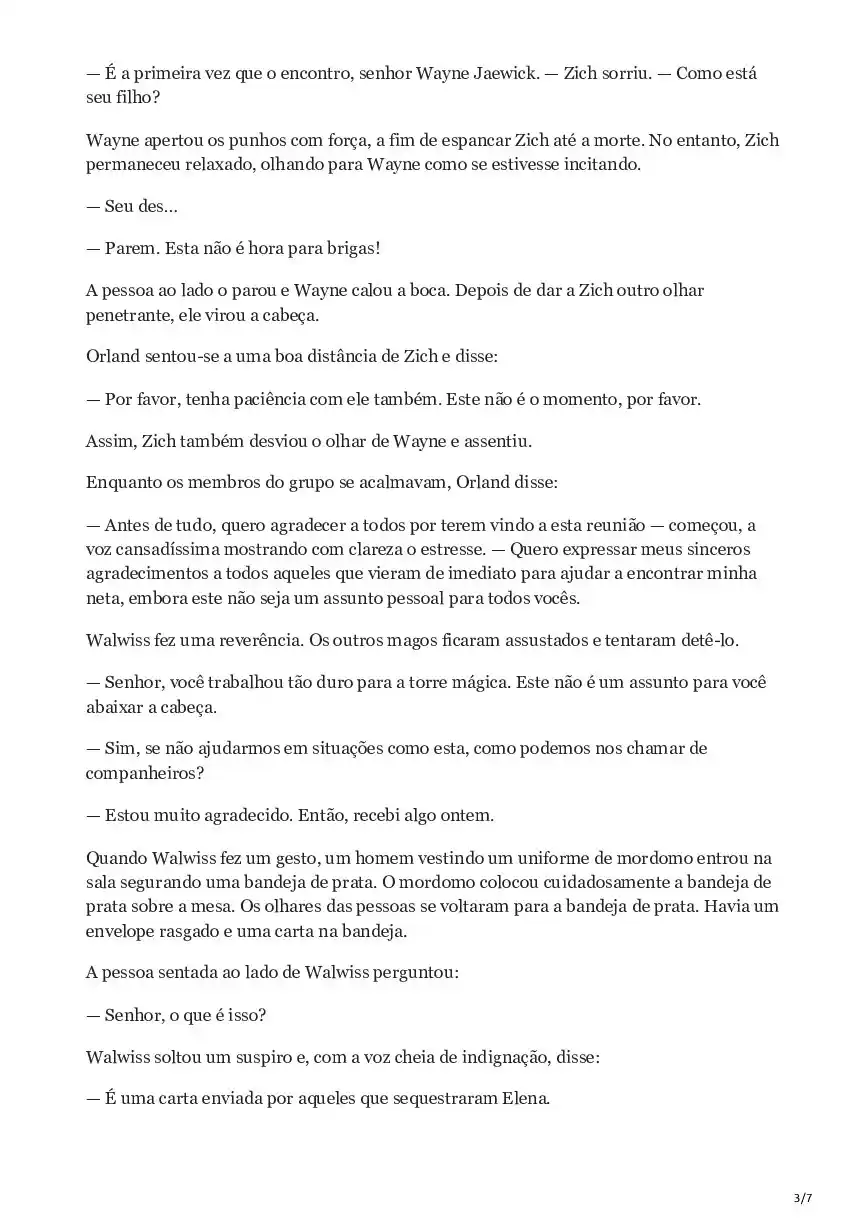 — É a primeira vez que o encontro, senhor Wayne Jaewick. — Zich sorriu. — Como está seu filho?

Wayne apertou os punhos com força, a fim de espancar Zich até a morte. No entanto, Zich permaneceu relaxado, olhando para Wayne como se estivesse incitando.

— Seu des...

— Parem. Esta não é hora para brigas!

A pessoa ao lado o parou e Wayne calou a boca. Depois de dar a Zich outro olhar penetrante, ele virou a cabeça.

Orland sentou-se a uma boa distância de Zich e disse:

— Por favor, tenha paciência com ele também. Este não é o momento, por favor.

Assim, Zich também desviou o olhar de Wayne e assentiu.

Enquanto os membros do grupo se acalmavam, Orland disse:

— Antes de tudo, quero agradecer a todos por terem vindo a esta reunião — começou, a voz cansadíssima mostrando com clareza o estresse. — Quero expressar meus sinceros agradecimentos a todos aqueles que vieram de imediato para ajudar a encontrar minha neta, embora este não seja um assunto pessoal para todos vocês.

Walwiss fez uma reverência. Os outros magos ficaram assustados e tentaram detê-lo.

— Senhor, você trabalhou tão duro para a torre mágica. Este não é um assunto para você abaixar a cabeça.

— Sim, se não ajudarmos em situações como esta, como podemos nos chamar de companheiros?

— Estou muito agradecido. Então, recebi algo ontem.

Quando Walwiss fez um gesto, um homem vestindo um uniforme de mordomo entrou na sala segurando uma bandeja de prata. O mordomo colocou cuidadosamente a bandeja de prata sobre a mesa. Os olhares das pessoas se voltaram para a bandeja de prata. Havia um envelope rasgado e uma carta na bandeja.

A pessoa sentada ao lado de Walwiss perguntou:

— Senhor, o que é isso?

Walwiss soltou um suspiro e, com a voz cheia de indignação, disse:

— É uma carta enviada por aqueles que sequestraram Elena.

3/7